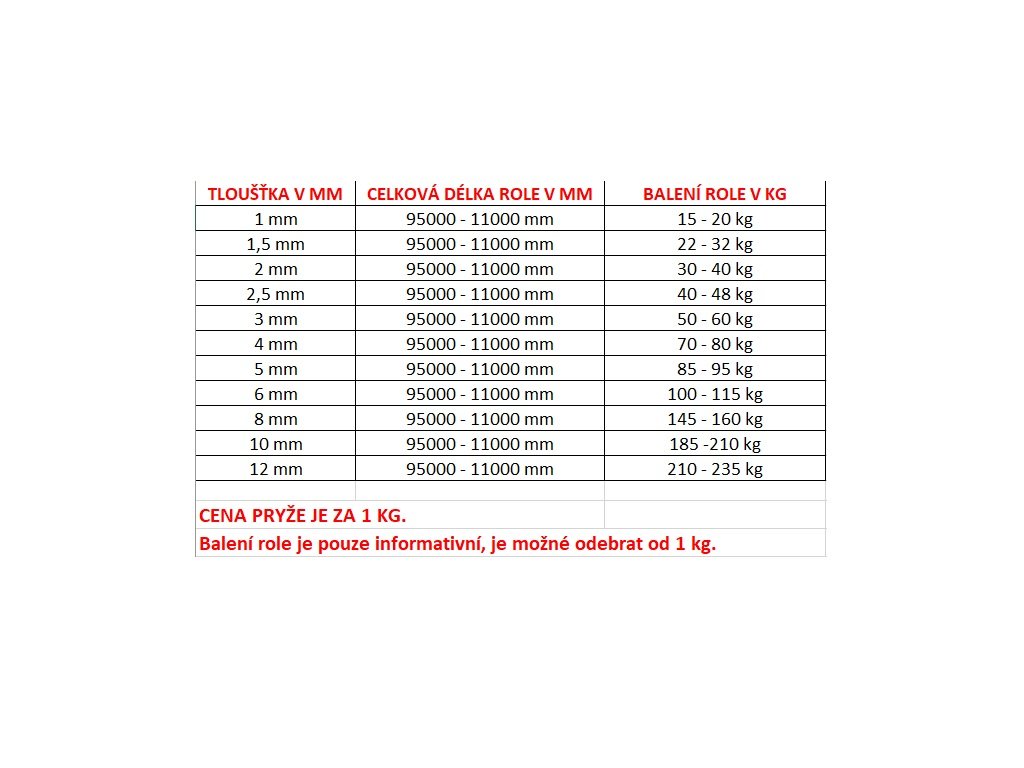 | TLOUŠŤKA V MM | CELKOVÁ DÉLKA ROLE V MM | BALENÍ ROLE V KG |
|---|---|---|
| 1 mm | 95000 - 11000 mm | 15 - 20 kg |
| 1,5 mm | 95000 - 11000 mm | 22 - 32 kg |
| 2 mm | 95000 - 11000 mm | 30 - 40 kg |
| 2,5 mm | 95000 - 11000 mm | 40 - 48 kg |
| 3 mm | 95000 - 11000 mm | 50 - 60 kg |
| 4 mm | 95000 - 11000 mm | 70 - 80 kg |
| 5 mm | 95000 - 11000 mm | 85 - 95 kg |
| 6 mm | 95000 - 11000 mm | 100 - 115 kg |
| 8 mm | 95000 - 11000 mm | 145 - 160 kg |
| 10 mm | 95000 - 11000 mm | 185 -210 kg |
| 12 mm | 95000 - 11000 mm | 210 - 235 kg |

CENA PRYŽE JE ZA 1 KG.

Balení role je pouze informativní, je možné odebrat od 1 kg.